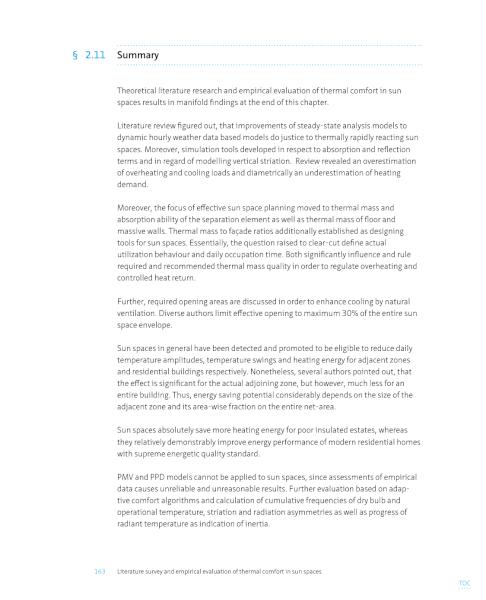 § 2.11 Summary

Theoretical literature research and empirical evaluation of thermal comfort in sun spaces results in manifold findings at the end of this chapter.

Literature review figured out, that improvements of steady-state analysis models to dynamic hourly weather data based models do justice to thermally rapidly reacting sun spaces. Moreover, simulation tools developed in respect to absorption and reflection terms and in regard of modelling vertical striation. Review revealed an overestimation of overheating and cooling loads and diametrically an underestimation of heating demand.

Moreover, the focus of effective sun space planning moved to thermal mass and absorption ability of the separation element as well as thermal mass of floor and massive walls. Thermal mass to façade ratios additionally established as designing tools for sun spaces. Essentially, the question raised to clear-cut define actual utilization behaviour and daily occupation time. Both significantly influence and rule required and recommended thermal mass quality in order to regulate overheating and controlled heat return.

Further, required opening areas are discussed in order to enhance cooling by natural ventilation. Diverse authors limit effective opening to maximum 30% of the entire sun space envelope.

Sun spaces in general have been detected and promoted to be eligible to reduce daily temperature amplitudes, temperature swings and heating energy for adjacent zones and residential buildings respectively. Nonetheless, several authors pointed out, that the effect is significant for the actual adjoining zone, but however, much less for an entire building. Thus, energy saving potential considerably depends on the size of the adjacent zone and its area-wise fraction on the entire net-area.

Sun spaces absolutely save more heating energy for poor insulated estates, whereas they relatively demonstrably improve energy performance of modern residential homes with supreme energetic quality standard.

PMV and PPD models cannot be applied to sun spaces, since assessments of empirical data causes unreliable and unreasonable results. Further evaluation based on adaptive comfort algorithms and calculation of cumulative frequencies of dry bulb and operational temperature, striation and radiation asymmetries as well as progress of radiant temperature as indication of inertia.

163 Literature survey and empirical evaluation of thermal comfort in sun spaces

TOC